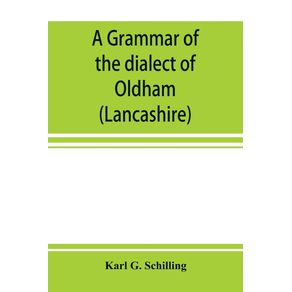 A Grammar of the dialect of Oldham (Lancashire)

Karl G. Schilling